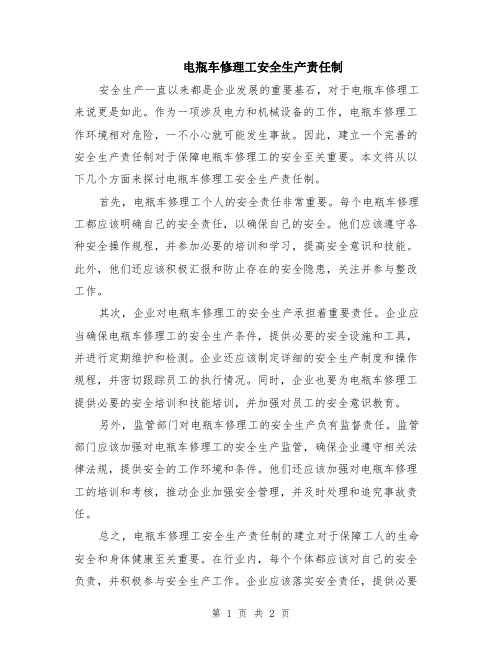 电瓶车修理工安全生产责任制

安全生产一直以来都是企业发展的重要基石，对于电瓶车修理工来说更是如此。作为一项涉及电力和机械设备的工作，电瓶车修理工作环境相对危险，一不小心就可能发生事故。因此，建立一个完善的安全生产责任制对于保障电瓶车修理工的安全至关重要。本文将从以下几个方面来探讨电瓶车修理工安全生产责任制。

首先，电瓶车修理工个人的安全责任非常重要。每个电瓶车修理工都应该明确自己的安全责任，以确保自己的安全。他们应该遵守各种安全操作规程，并参加必要的培训和学习，提高安全意识和技能。此外，他们还应该积极汇报和防止存在的安全隐患，关注并参与整改工作。

其次，企业对电瓶车修理工的安全生产承担着重要责任。企业应当确保电瓶车修理工的安全生产条件，提供必要的安全设施和工具，并进行定期维护和检测。企业还应该制定详细的安全生产制度和操作规程，并密切跟踪员工的执行情况。同时，企业也要为电瓶车修理工提供必要的安全培训和技能培训，并加强对员工的安全意识教育。

另外，监管部门对电瓶车修理工的安全生产负有监督责任。监管部门应该加强对电瓶车修理工的安全生产监管，确保企业遵守相关法律法规，提供安全的工作环境和条件。他们还应该加强对电瓶车修理工的培训和考核，推动企业加强安全管理，并及时处理和追究事故责任。

总之，电瓶车修理工安全生产责任制的建立对于保障工人的生命安全和身体健康至关重要。在行业内，每个个体都应该对自己的安全负责，并积极参与安全生产工作。企业应该落实安全责任，提供必要

第 1 页 共 2 页